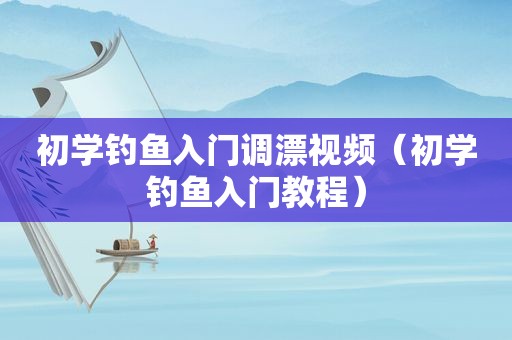 初学钓鱼入门调漂视频（初学钓鱼入门教程）